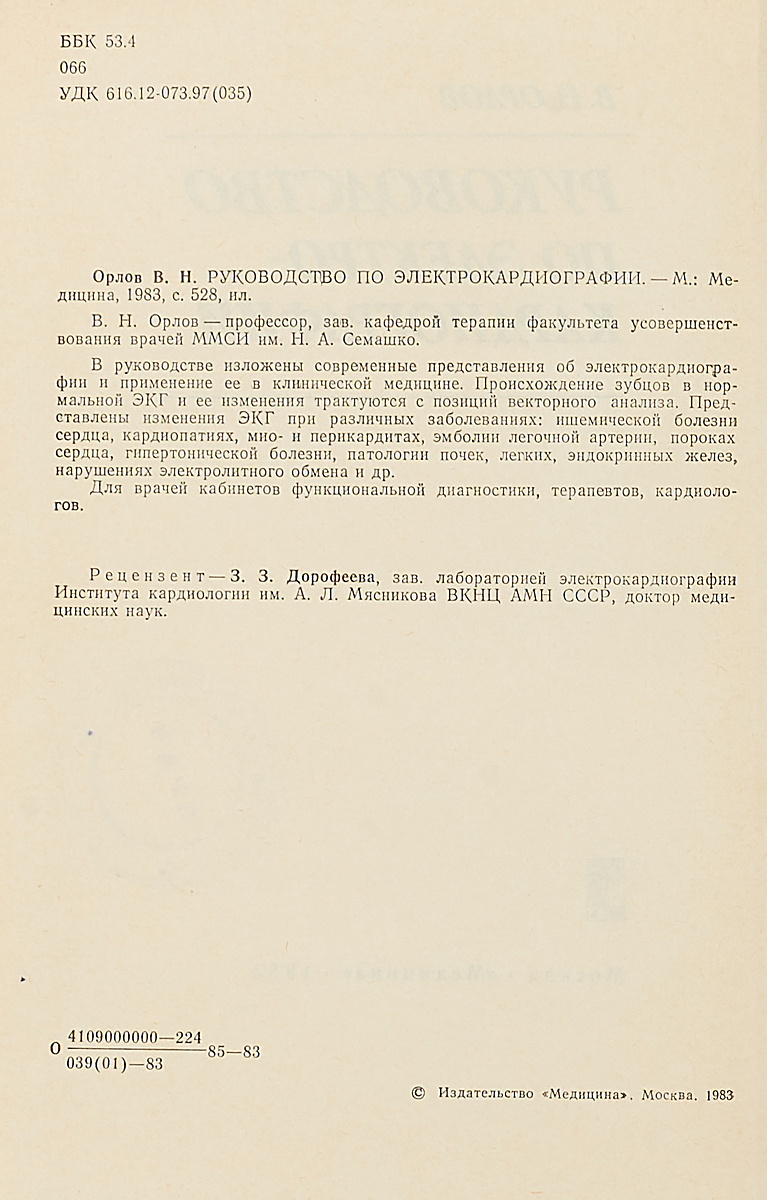 ББК 53.4
О66
УДК 616.12-073.97(035)

Орлов В. Н. РУКОВОДСТВО ПО ЭЛЕКТРОКАРДИОГРАФИИ. — М.: Медицина, 1983, с. 528, ил.

В. Н. Орлов — профессор, зав. кафедрой терапии факультета усовершенствования врачей ММСИ им. Н. А. Семашко.

В руководстве изложены современные представления об электрокардиографии и применение ее в клинической медицине. Происхождение зубцов в нормальной ЭКГ и ее изменения трактуются с позиций векторного анализа. Представлены изменения ЭКГ при различных заболеваниях: ишемической болезни сердца, кардиопатиях, мио- и перикардитах, эмболии легочной артерии, пороках сердца, гипертонической болезни, патологии почек, легких, эндокринных желез, нарушениях электролитного обмена и др.

Для врачей кабинетов функциональной диагностики, терапевтов, кардиологов.

Рецензент — З. З. Дорофеева, зав. лабораторией электрокардиографии Института кардиологии им. А. Л. Мясникова ВКНЦ АМН СССР, доктор медицинских наук.

О $\frac{4109000000—224}{039(01)—83}$ 85—83

© Издательство «Медицина». Москва. 1983